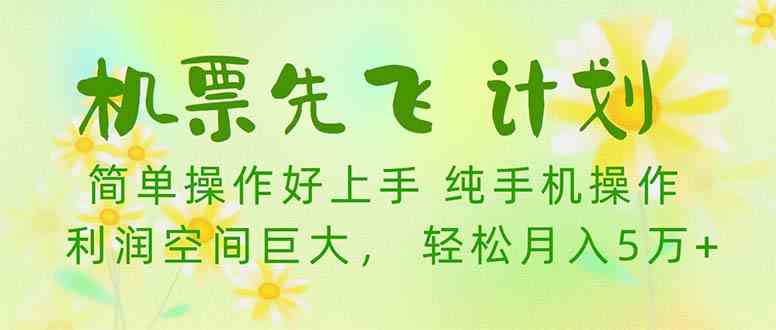 机票先飞 计划

简单操作好上手 纯手机操作
利润空间巨大， 轻松月入5万+